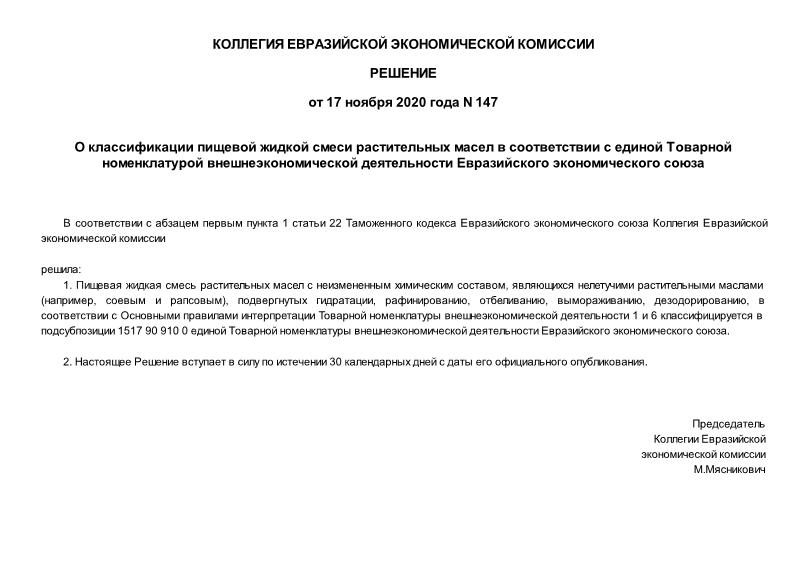 КОЛЛЕГИЯ ЕВРАЗИЙСКОЙ ЭКОНОМИЧЕСКОЙ КОМИССИИ

РЕШЕНИЕ

от 17 ноября 2020 года N 147

О классификации пищевой жидкой смеси растительных масел в соответствии с единой Товарной номенклатурой внешнеэкономической деятельности Евразийского экономического союза

В соответствии с абзацем первым пункта 1 статьи 22 Таможенного кодекса Евразийского экономического союза Коллегия Евразийской экономической комиссии

решила:

1. Пищевая жидкая смесь растительных масел с неизмененным химическим составом, являющихся нелетучими растительными маслами (например, соевым и рапсовым), подвергнутых гидратации, рафинированию, отбеливанию, вымораживанию, дезодорированию, в соответствии с Основными правилами интерпретации Товарной номенклатуры внешнеэкономической деятельности 1 и 6 классифицируется в подсубпозиции 1517 90 910 0 единой Товарной номенклатуры внешнеэкономической деятельности Евразийского экономического союза.

2. Настоящее Решение вступает в силу по истечении 30 календарных дней с даты его официального опубликования.

Председатель
Коллегии Евразийской
экономической комиссии
М.Мясникович